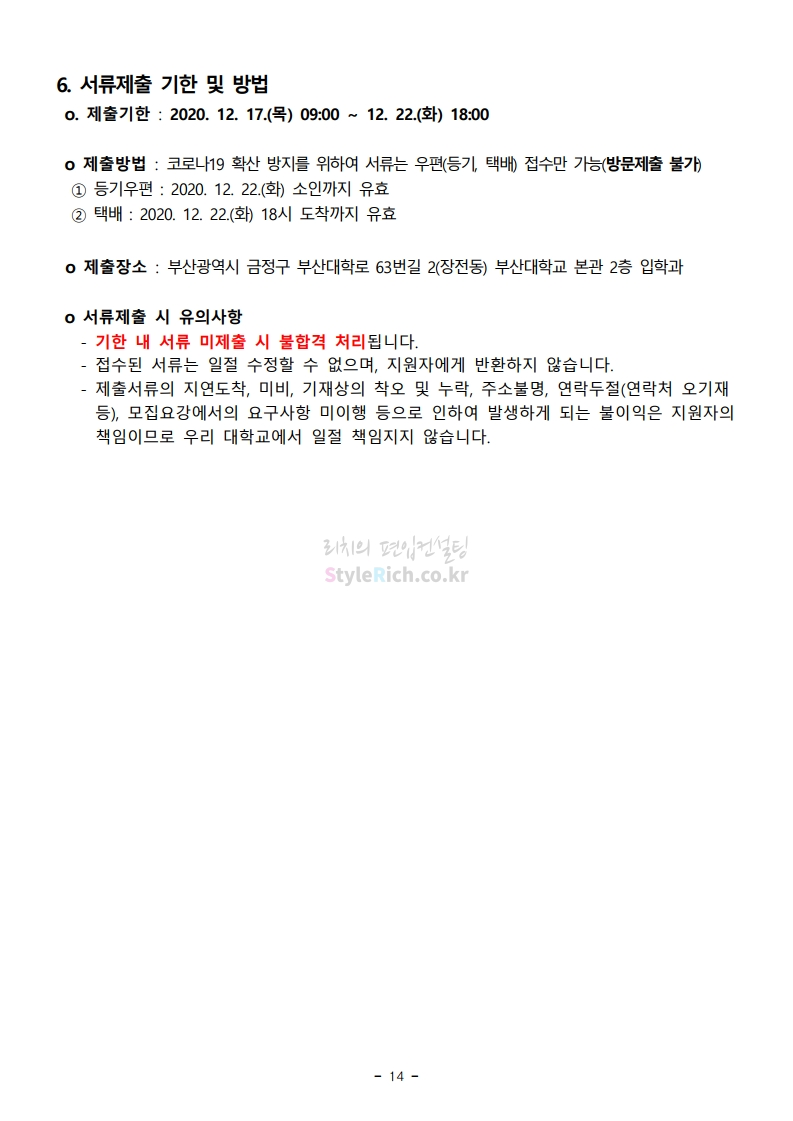 6. 서류제출 기한 및 방법

o. 제출기한 : 2020. 12. 17.(목) 09:00 ~ 12. 22.(화) 18:00

o 제출방법 : 코로나19 확산 방지를 위하여 서류는 우편(등기, 택배) 접수만 가능(방문제출 불가)
① 등기우편 : 2020. 12. 22.(화) 소인까지 유효
② 택배 : 2020. 12. 22.(화) 18시 도착까지 유효

o 제출장소 : 부산광역시 금정구 부산대학로 63번길 2(장전동) 부산대학교 본관 2층 입학과

o 서류제출 시 유의사항
- 기한 내 서류 미제출 시 불합격 처리됩니다.
- 접수된 서류는 일절 수정할 수 없으며, 지원자에게 반환하지 않습니다.
- 제출서류의 지연도착, 미비, 기재상의 착오 및 누락, 주소불명, 연락두절(연락처 오기재 등), 모집요강에서의 요구사항 미이행 등으로 인하여 발생하게 되는 불이익은 지원자의 책임이므로 우리 대학교에서 일절 책임지지 않습니다.

- 14 -

리치의 편입컨설팅
StyleRich.co.kr